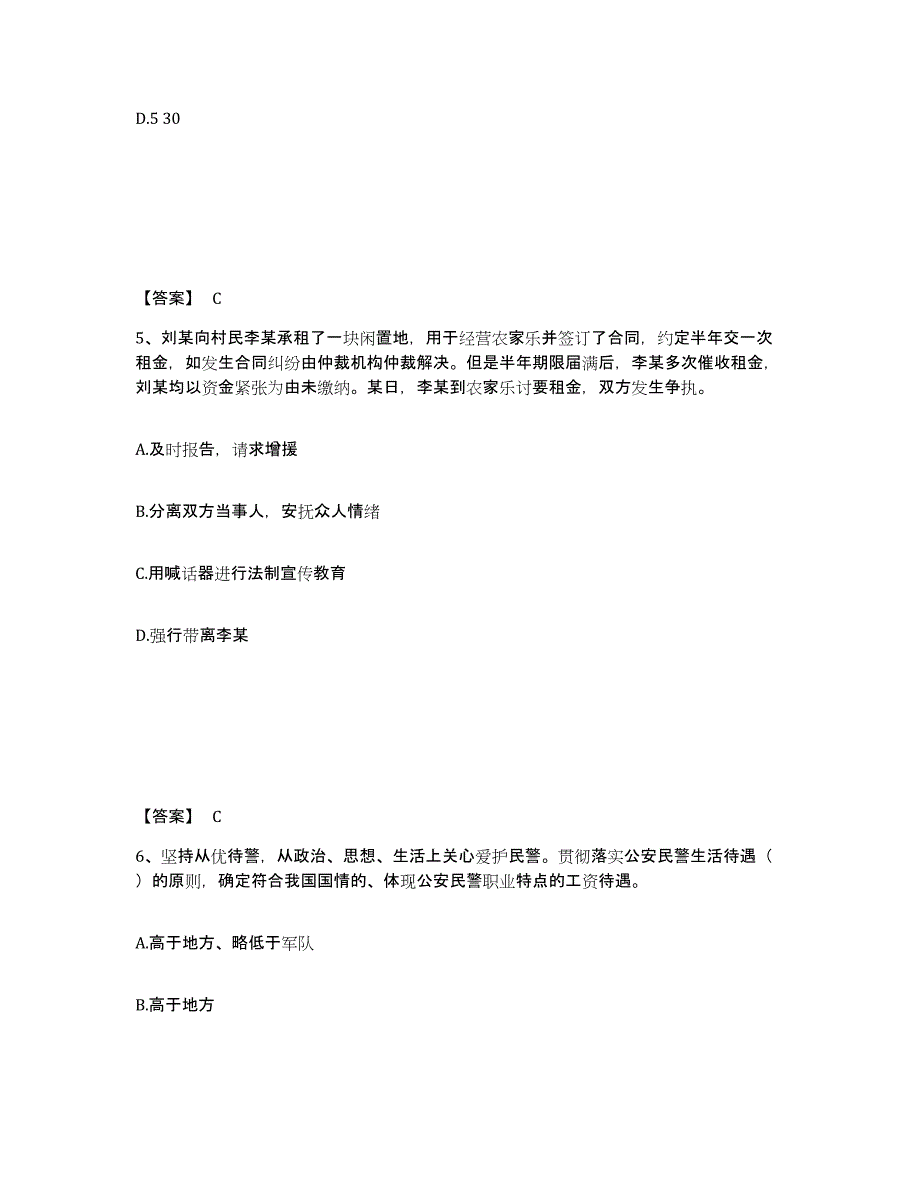 D.5 30

【答案】 C

5、刘某向村民李某承租了一块闲置地，用于经营农家乐并签订了合同，约定半年交一次租金，如发生合同纠纷由仲裁机构仲裁解决。但是半年期限届满后，李某多次催收租金，刘某均以资金紧张为由未缴纳。某日，李某到农家乐讨要租金，双方发生争执。

A.及时报告，请求增援

B.分离双方当事人，安抚众人情绪

C.用喊话器进行法制宣传教育

D.强行带离李某

【答案】 C

6、坚持从优待警，从政治、思想、生活上关心爱护民警。贯彻落实公安民警生活待遇（ ）的原则，确定符合我国国情的、体现公安民警职业特点的工资待遇。

A.高于地方、略低于军队

B.高于地方